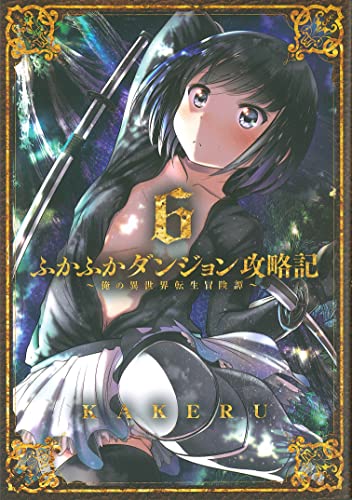 6
ふかふかダンジョン攻略記
～俺の異世界転生冒険譚～
KAKERU